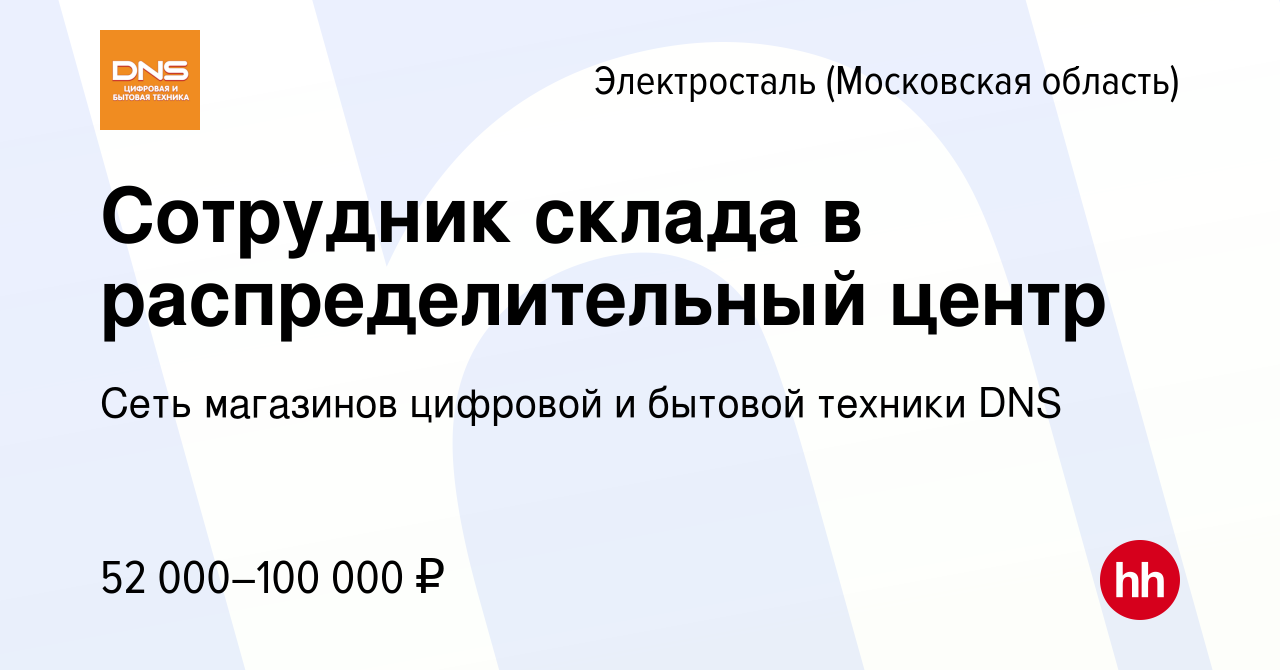 DNS
ЦИФРОВАЯ И БЫТОВАЯ ТЕХНИКА

Электросталь (Московская область)

Сотрудник склада в распределительный центр

Сеть магазинов цифровой и бытовой техники DNS

52 000–100 000 ₽

hh